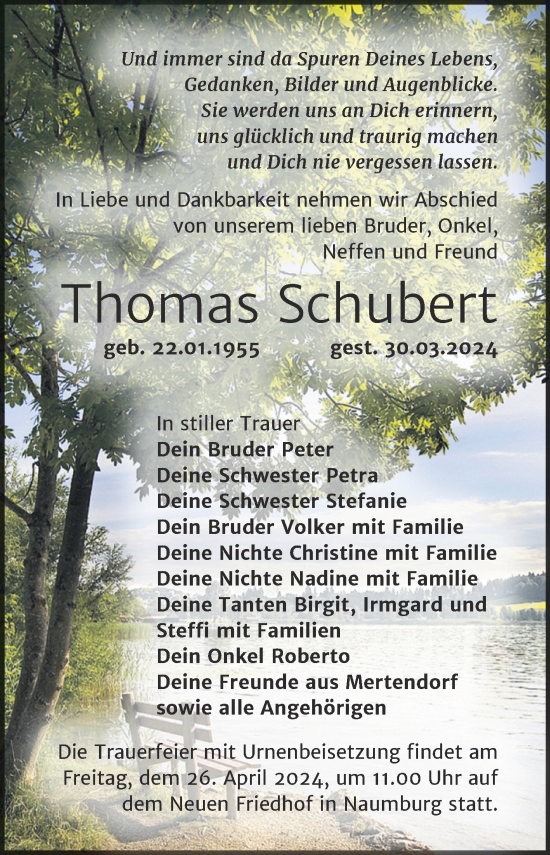 Und immer sind da Spuren Deines Lebens,
Gedanken, Bilder und Augenblicke.
Sie werden uns an Dich erinnern,
uns glücklich und traurig machen
und Dich nie vergessen lassen.

In Liebe und Dankbarkeit nehmen wir Abschied von unserem lieben Bruder, Onkel, Neffen und Freund

Thomas Schubert

geb. 22.01.1955 gest. 30.03.2024

In stiller Trauer
Dein Bruder Peter
Deine Schwester Petra
Deine Schwester Stefanie
Dein Bruder Volker mit Familie
Deine Nichte Christine mit Familie
Deine Nichte Nadine mit Familie
Deine Tanten Birgit, Irmgard und Steffi mit Familien
Dein Onkel Roberto
Deine Freunde aus Mertendorf
sowie alle Angehörigen

Die Trauerfeier mit Urnenbeisetzung findet am Freitag, dem 26. April 2024, um 11.00 Uhr auf dem Neuen Friedhof in Naumburg statt.